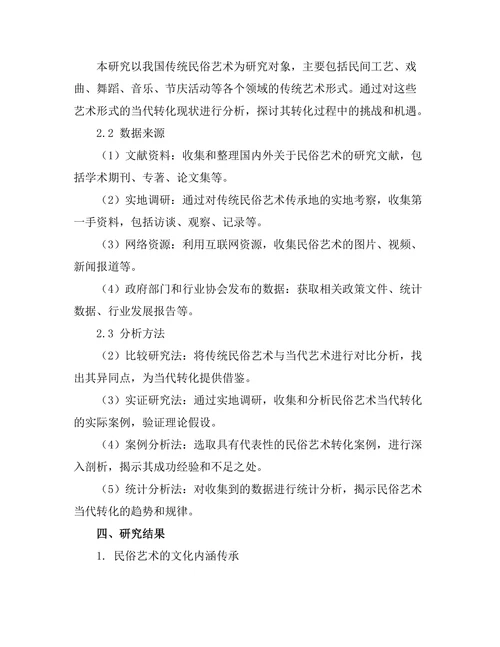 本研究以我国传统民俗艺术为研究对象，主要包括民间工艺、戏曲、舞蹈、音乐、节庆活动等各个领域的传统艺术形式。通过对这些艺术形式的当代转化现状进行分析，探讨其转化过程中的挑战和机遇。

2.2 数据来源

（1）文献资料：收集和整理国内外关于民俗艺术的研究文献，包括学术期刊、专著、论文集等。

（2）实地调研：通过对传统民俗艺术传承地的实地考察，收集第一手资料，包括访谈、观察、记录等。

（3）网络资源：利用互联网资源，收集民俗艺术的图片、视频、新闻报道等。

（4）政府部门和行业协会发布的数据：获取相关政策文件、统计数据、行业发展报告等。

2.3 分析方法

（2）比较研究法：将传统民俗艺术与当代艺术进行对比分析，找出其异同点，为当代转化提供借鉴。

（3）实证研究法：通过实地调研，收集和分析民俗艺术当代转化的实际案例，验证理论假设。

（4）案例分析法：选取具有代表性的民俗艺术转化案例，进行深入剖析，揭示其成功经验和不足之处。

（5）统计分析法：对收集到的数据进行统计分析，揭示民俗艺术当代转化的趋势和规律。

四、研究结果

1. 民俗艺术的文化内涵传承